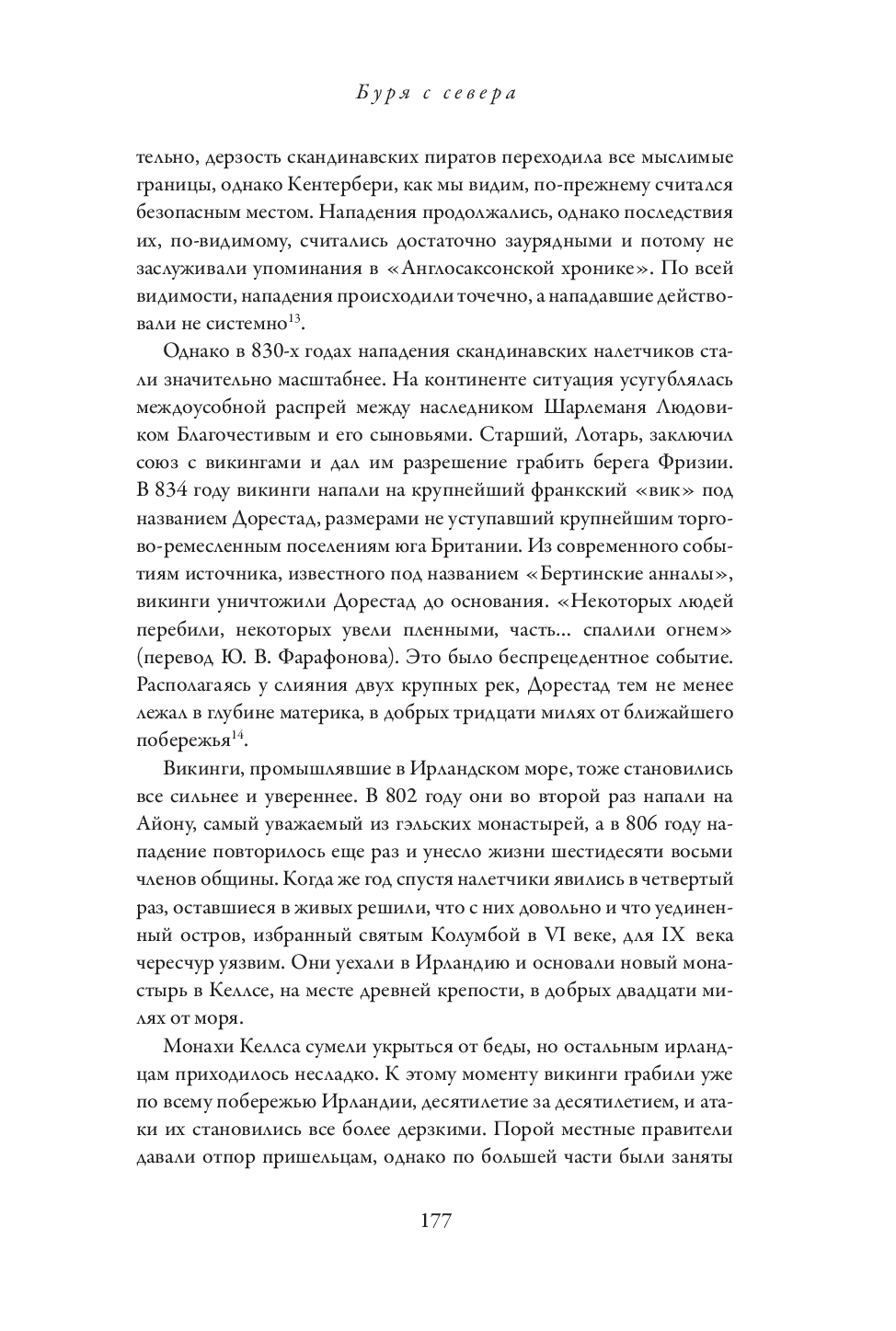 Буря с севера

тельно, дерзость скандинавских пиратов переходила все мыслимые границы, однако Кентербери, как мы видим, по-прежнему считался безопасным местом. Нападения продолжались, однако последствия их, по-видимому, считались достаточно заурядными и потому не заслуживали упоминания в «Англосаксонской хронике». По всей видимости, нападения происходили точечно, а нападавшие действовали не системно$^{13}$.

Однако в 830-х годах нападения скандинавских налетчиков стали значительно масштабнее. На континенте ситуация усугублялась междоусобной распрей между наследником Шарлеманя Людовиком Благочестивым и его сыновьями. Старший, Лотарь, заключил союз с викингами и дал им разрешение грабить берега Фризии. В 834 году викинги напали на крупнейший франкский «вик» под названием Дорестад, размерами не уступавший крупнейшим торгово-ремесленным поселениям юга Британии. Из современного событиям источника, известного под названием «Бертинские анналы», викинги уничтожили Дорестад до основания. «Некоторых людей перебили, некоторых увели пленными, часть... спалили огнем» (перевод Ю. В. Фарафонова). Это было беспрецедентное событие. Располагаясь у слияния двух крупных рек, Дорестад тем не менее лежал в глубине материка, в добрых тридцати милях от ближайшего побережья$^{14}$.

Викинги, промышлявшие в Ирландском море, тоже становились все сильнее и увереннее. В 802 году они во второй раз напали на Айону, самый уважаемый из гэльских монастырей, а в 806 году нападение повторилось еще раз и унесло жизни шестидесяти восьми членов общины. Когда же год спустя налетчики явились в четвертый раз, оставшиеся в живых решили, что с них довольно и что уединенный остров, избранный святым Колумбой в VI веке, для IX века чересчур уязвим. Они уехали в Ирландию и основали новый монастырь в Келлсе, на месте древней крепости, в добрых двадцати милях от моря.

Монахи Келлса сумели укрыться от беды, но остальным ирландцам приходилось несладко. К этому моменту викинги грабили уже по всему побережью Ирландии, десятилетие за десятилетием, и атаки их становились все более дерзкими. Порой местные правители давали отпор пришельцам, однако по большей части были заняты

177